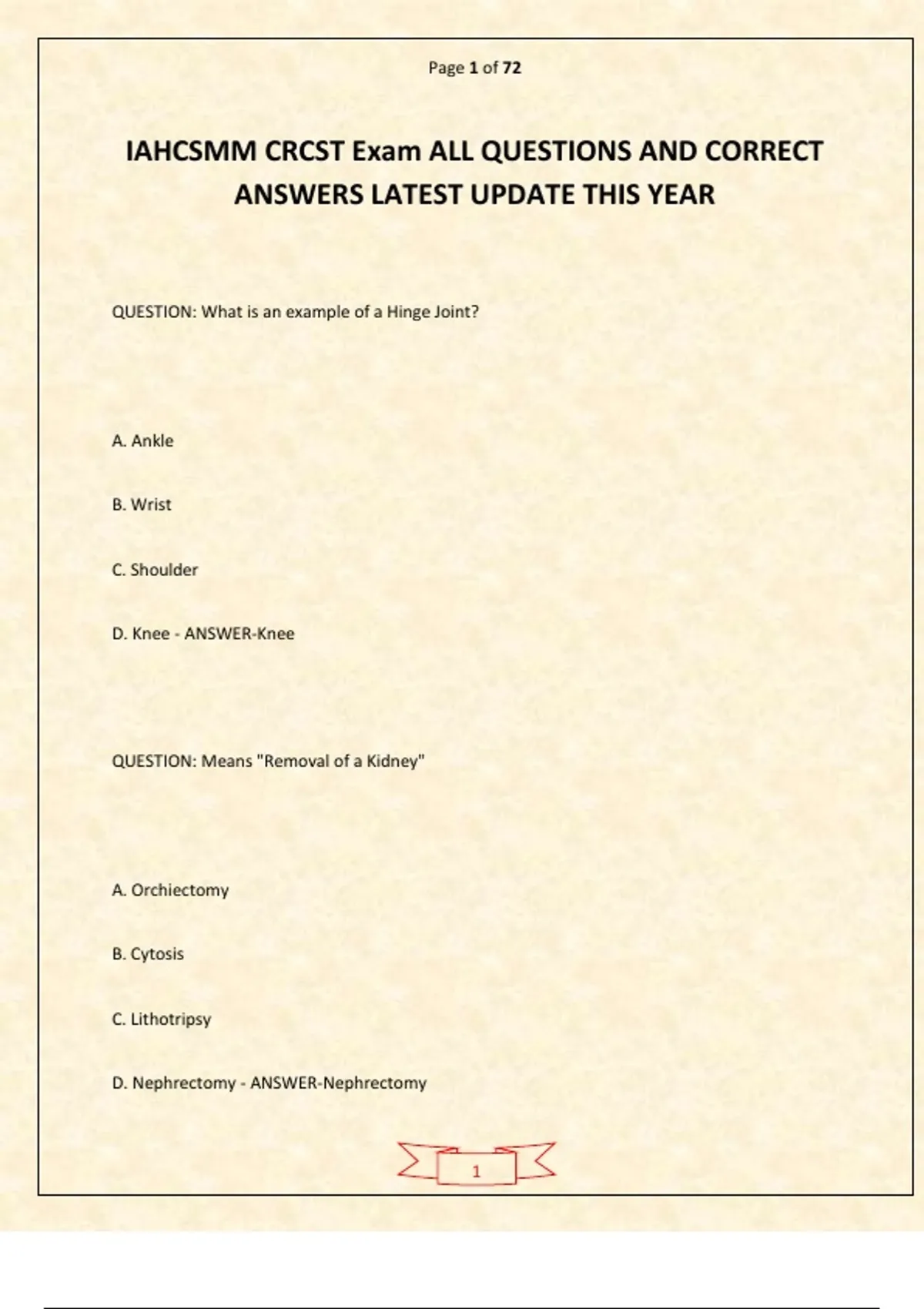 Page 1 of 72

IAHCSMM CRCST Exam ALL QUESTIONS AND CORRECT ANSWERS LATEST UPDATE THIS YEAR

QUESTION: What is an example of a Hinge Joint?

A. Ankle

B. Wrist

C. Shoulder

D. Knee - ANSWER-Knee

QUESTION: Means "Removal of a Kidney"

A. Orchiectomy

B. Cytosis

C. Lithotripsy

D. Nephrectomy - ANSWER-Nephrectomy

1